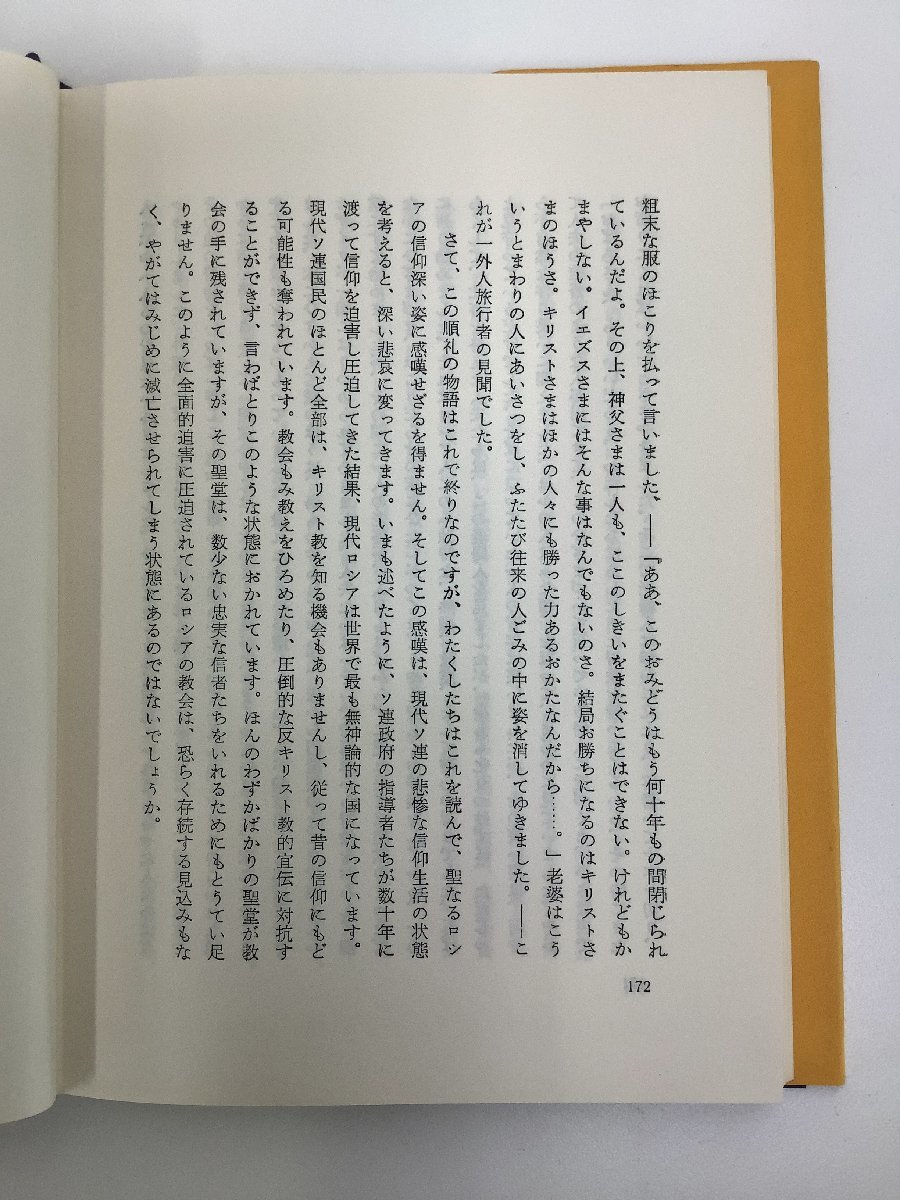 粗末な服のほこりを払って言いました、――「ああ、このおみどうはもう何十年もの間閉じられているんだよ。その上、神父さまは一人も、ここのしきいをまたぐことはできない。けれどもかまやしない。イエズスさまにはそんな事はなんでもないのさ。結局お勝ちになるのはキリストさまのほうさ。キリストさまはほかの人々にも勝った力あるおかたなんだから……。」老婆はこういうとまわりの人にあいさつをし、ふたたび往来の人ごみの中に姿を消してゆきました。――これが一外人旅行者の見聞でした。

さて、この順礼の物語はこれで終りなのですが、わたくしたちはこれを読んで、聖なるロシアの信仰深い姿に感嘆せざるを得ません。そしてこの感嘆は、現代ソ連の悲惨な信仰生活の状態を考えると、深い悲哀に変ってきます。いまも述べたように、ソ連政府の指導者たちが数十年に渡って信仰を迫害し圧迫してきた結果、現代ロシアは世界で最も無神論的な国になっています。現代ソ連国民のほとんど全部は、キリスト教を知る機会もありませんし、従って昔の信仰にもどる可能性も奪われています。教会もみ教えをひろめたり、圧倒的な反キリスト教的宣伝に対抗することができず、言わばとりこのような状態におかれています。ほんのわずかばかりの聖堂が教会の手に残されていますが、その聖堂は、数少ない忠実な信者たちをいれるためにもとうてい足りません。このように全面的迫害に圧迫されているロシアの教会は、恐らく存続する見込みもなく、やがてはみじめに滅亡させられてしまう状態にあるのではないでしょうか。

172